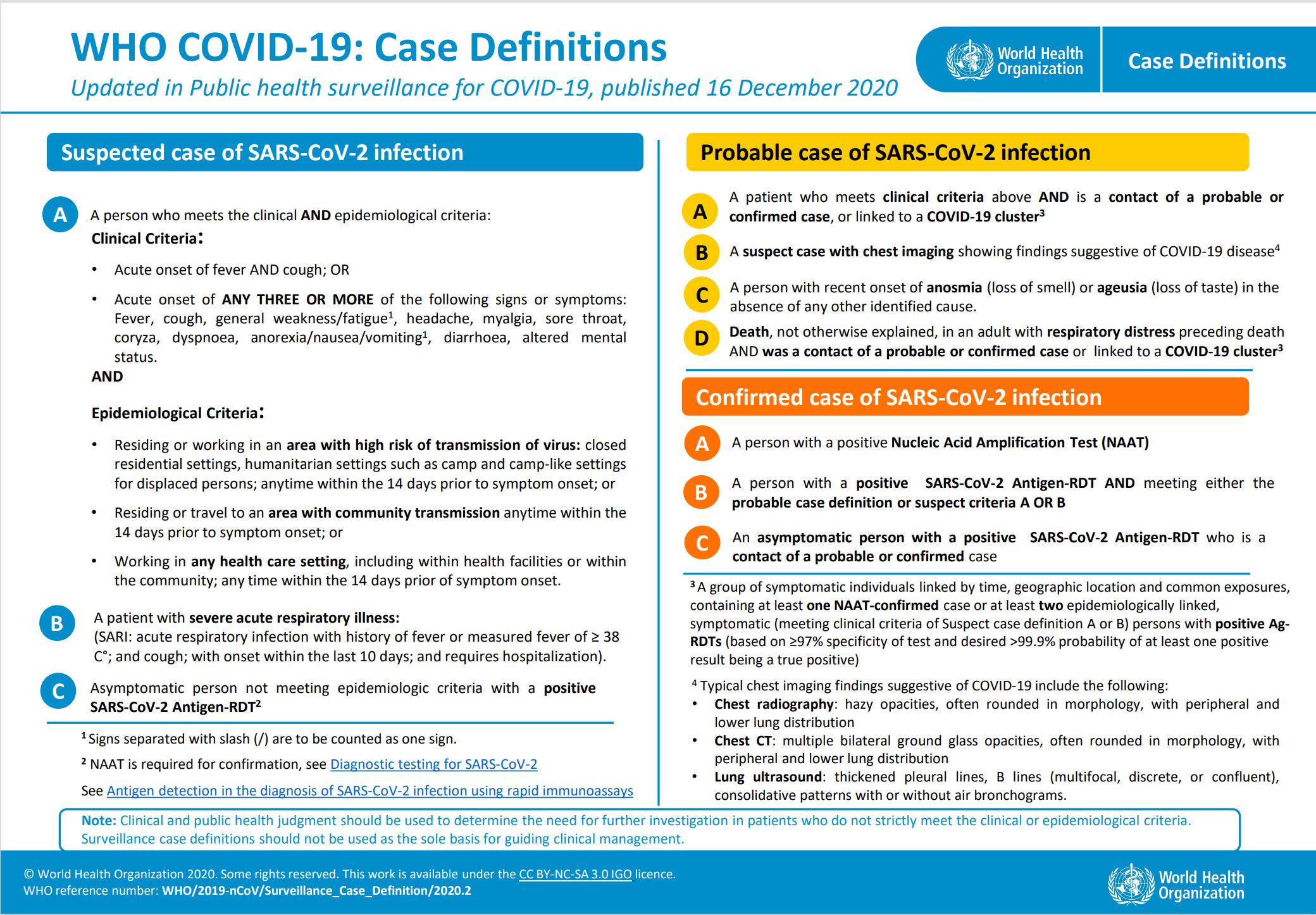 WHO COVID-19: Case Definitions
Updated in Public health surveillance for COVID-19, published 16 December 2020

World Health Organization
Case Definitions

Suspected case of SARS-CoV-2 infection

A A person who meets the clinical AND epidemiological criteria:
Clinical Criteria:
• Acute onset of fever AND cough; OR
• Acute onset of ANY THREE OR MORE of the following signs or symptoms: Fever, cough, general weakness/fatigue$^1$, headache, myalgia, sore throat, coryza, dyspnoea, anorexia/nausea/vomiting$^1$, diarrhoea, altered mental status.
AND

Epidemiological Criteria:
• Residing or working in an area with high risk of transmission of virus: closed residential settings, humanitarian settings such as camp and camp-like settings for displaced persons; anytime within the 14 days prior to symptom onset; or
• Residing or travel to an area with community transmission anytime within the 14 days prior to symptom onset; or
• Working in any health care setting, including within health facilities or within the community; any time within the 14 days prior of symptom onset.

B A patient with severe acute respiratory illness:
(SARI: acute respiratory infection with history of fever or measured fever of ≥ 38 C°; and cough; with onset within the last 10 days; and requires hospitalization).

C Asymptomatic person not meeting epidemiologic criteria with a positive SARS-CoV-2 Antigen-RDT$^2$

$^1$ Signs separated with slash (/) are to be counted as one sign.
$^2$ NAAT is required for confirmation, see Diagnostic testing for SARS-CoV-2
See Antigen detection in the diagnosis of SARS-CoV-2 infection using rapid immunoassays

Probable case of SARS-CoV-2 infection

A A patient who meets clinical criteria above AND is a contact of a probable or confirmed case, or linked to a COVID-19 cluster$^3$
B A suspect case with chest imaging showing findings suggestive of COVID-19 disease$^4$
C A person with recent onset of anosmia (loss of smell) or ageusia (loss of taste) in the absence of any other identified cause.
D Death, not otherwise explained, in an adult with respiratory distress preceding death AND was a contact of a probable or confirmed case or linked to a COVID-19 cluster$^3$

Confirmed case of SARS-CoV-2 infection

A A person with a positive Nucleic Acid Amplification Test (NAAT)
B A person with a positive SARS-CoV-2 Antigen-RDT AND meeting either the probable case definition or suspect criteria A OR B
C An asymptomatic person with a positive SARS-CoV-2 Antigen-RDT who is a contact of a probable or confirmed case

$^3$ A group of symptomatic individuals linked by time, geographic location and common exposures, containing at least one NAAT-confirmed case or at least two epidemiologically linked, symptomatic (meeting clinical criteria of Suspect case definition A or B) persons with positive Ag-RDTs (based on ≥97% specificity of test and desired >99.9% probability of at least one positive result being a true positive)

$^4$ Typical chest imaging findings suggestive of COVID-19 include the following:
• Chest radiography: hazy opacities, often rounded in morphology, with peripheral and lower lung distribution
• Chest CT: multiple bilateral ground glass opacities, often rounded in morphology, with peripheral and lower lung distribution
• Lung ultrasound: thickened pleural lines, B lines (multifocal, discrete, or confluent), consolidative patterns with or without air bronchograms.

Note: Clinical and public health judgment should be used to determine the need for further investigation in patients who do not strictly meet the clinical or epidemiological criteria. Surveillance case definitions should not be used as the sole basis for guiding clinical management.

© World Health Organization 2020. Some rights reserved. This work is available under the CC BY-NC-SA 3.0 IGO licence.
WHO reference number: WHO/2019-nCoV/Surveillance_Case_Definition/2020.2
World Health Organization